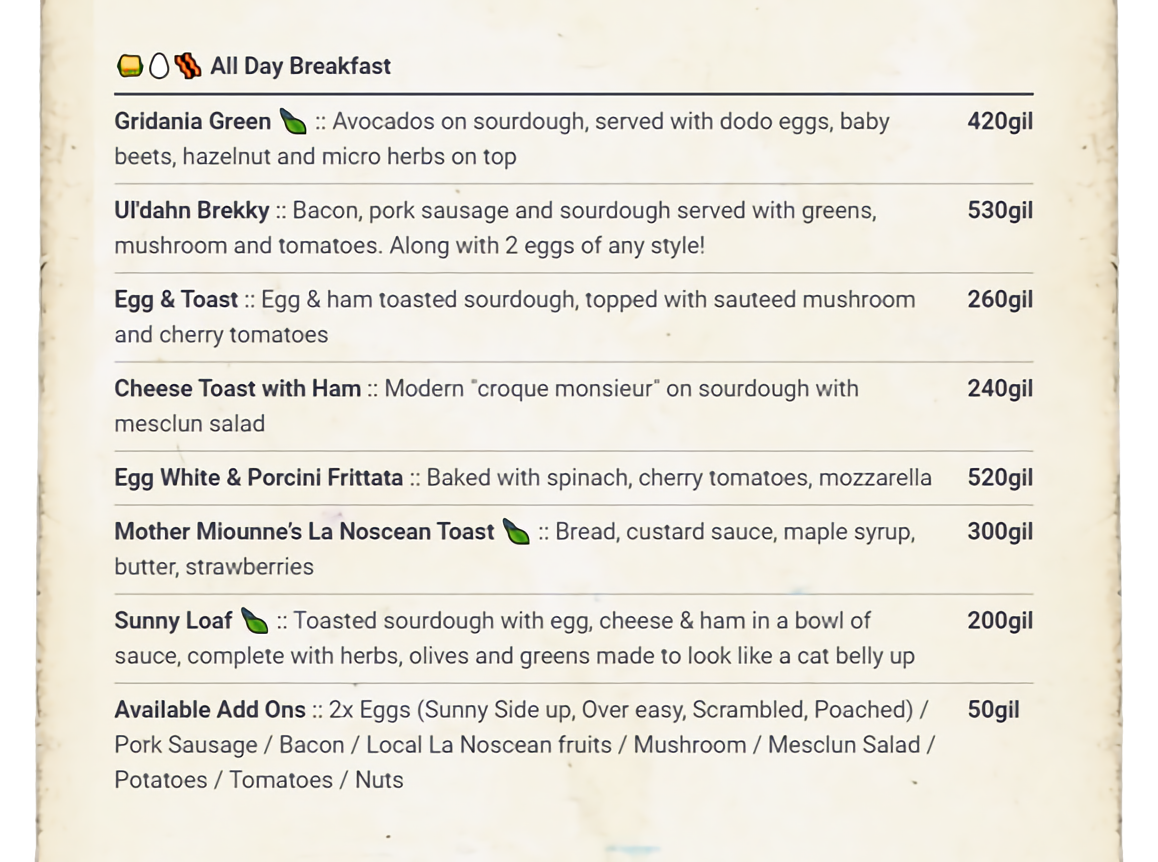 All Day Breakfast

| | |
|---|---|
| **Gridania Green** :: Avocados on sourdough, served with dodo eggs, baby beets, hazelnut and micro herbs on top | **420gil** |
| **Ul'dahn Brekky** :: Bacon, pork sausage and sourdough served with greens, mushroom and tomatoes. Along with 2 eggs of any style! | **530gil** |
| **Egg & Toast** :: Egg & ham toasted sourdough, topped with sauteed mushroom and cherry tomatoes | **260gil** |
| **Cheese Toast with Ham** :: Modern "croque monsieur" on sourdough with mesclun salad | **240gil** |
| **Egg White & Porcini Frittata** :: Baked with spinach, cherry tomatoes, mozzarella | **520gil** |
| **Mother Miounne's La Noscean Toast** :: Bread, custard sauce, maple syrup, butter, strawberries | **300gil** |
| **Sunny Loaf** :: Toasted sourdough with egg, cheese & ham in a bowl of sauce, complete with herbs, olives and greens made to look like a cat belly up | **200gil** |
| **Available Add Ons** :: 2x Eggs (Sunny Side up, Over easy, Scrambled, Poached) / Pork Sausage / Bacon / Local La Noscean fruits / Mushroom / Mesclun Salad / Potatoes / Tomatoes / Nuts | **50gil** |